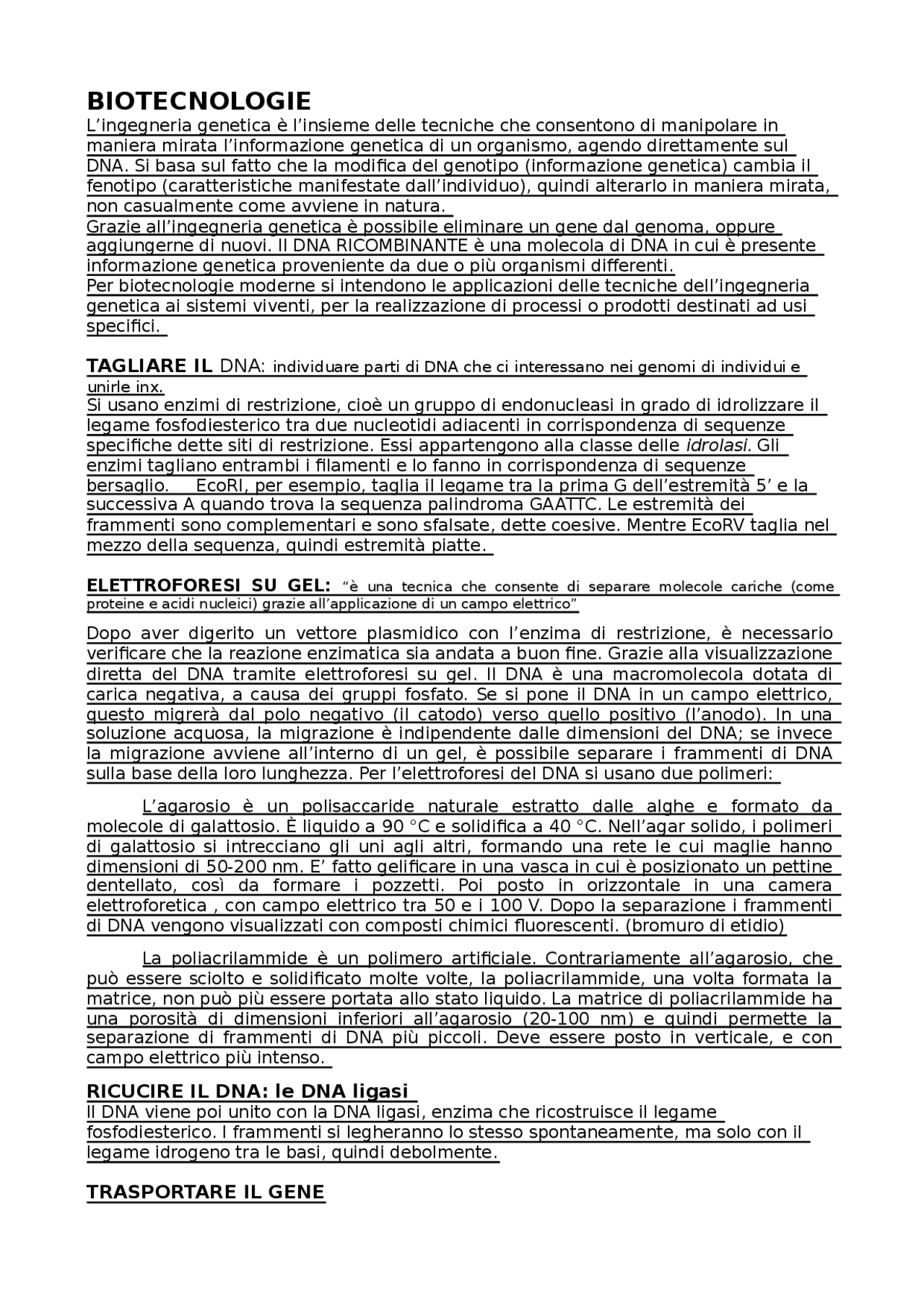 BIOTECNOLOGIE
L'ingegneria genetica è l'insieme delle tecniche che consentono di manipolare in maniera mirata l'informazione genetica di un organismo, agendo direttamente sul DNA. Si basa sul fatto che la modifica del genotipo (informazione genetica) cambia il fenotipo (caratteristiche manifestate dall'individuo), quindi alterarlo in maniera mirata, non casualmente come avviene in natura.
Grazie all'ingegneria genetica è possibile eliminare un gene dal genoma, oppure aggiungerne di nuovi. Il DNA RICOMBINANTE è una molecola di DNA in cui è presente informazione genetica proveniente da due o più organismi differenti.
Per biotecnologie moderne si intendono le applicazioni delle tecniche dell'ingegneria genetica ai sistemi viventi, per la realizzazione di processi o prodotti destinati ad usi specifici.

TAGLIARE IL DNA: individuare parti di DNA che ci interessano nei genomi di individui e unirle inx.
Si usano enzimi di restrizione, cioè un gruppo di endonucleasi in grado di idrolizzare il legame fosfodiesterico tra due nucleotidi adiacenti in corrispondenza di sequenze specifiche dette siti di restrizione. Essi appartengono alla classe delle idrolasi. Gli enzimi tagliano entrambi i filamenti e lo fanno in corrispondenza di sequenze bersaglio. EcoRI, per esempio, taglia il legame tra la prima G dell'estremità 5' e la successiva A quando trova la sequenza palindroma GAATTC. Le estremità dei frammenti sono complementari e sono sfalsate, dette coesive. Mentre EcoRV taglia nel mezzo della sequenza, quindi estremità piatte.

ELETTROFORESI SU GEL: "è una tecnica che consente di separare molecole cariche (come proteine e acidi nucleici) grazie all'applicazione di un campo elettrico"

Dopo aver digerito un vettore plasmidico con l'enzima di restrizione, è necessario verificare che la reazione enzimatica sia andata a buon fine. Grazie alla visualizzazione diretta del DNA tramite elettroforesi su gel. Il DNA è una macromolecola dotata di carica negativa, a causa dei gruppi fosfato. Se si pone il DNA in un campo elettrico, questo migrerà dal polo negativo (il catodo) verso quello positivo (l'anodo). In una soluzione acquosa, la migrazione è indipendente dalle dimensioni del DNA; se invece la migrazione avviene all'interno di un gel, è possibile separare i frammenti di DNA sulla base della loro lunghezza. Per l'elettroforesi del DNA si usano due polimeri:

L'agarosio è un polisaccaride naturale estratto dalle alghe e formato da molecole di galattosio. È liquido a 90 °C e solidifica a 40 °C. Nell'agar solido, i polimeri di galattosio si intrecciano gli uni agli altri, formando una rete le cui maglie hanno dimensioni di 50-200 nm. E' fatto gelificare in una vasca in cui è posizionato un pettine dentellato, così da formare i pozzetti. Poi posto in orizzontale in una camera elettroforetica , con campo elettrico tra 50 e i 100 V. Dopo la separazione i frammenti di DNA vengono visualizzati con composti chimici fluorescenti. (bromuro di etidio)

La poliacrilammide è un polimero artificiale. Contrariamente all'agarosio, che può essere sciolto e solidificato molte volte, la poliacrilammide, una volta formata la matrice, non può più essere portata allo stato liquido. La matrice di poliacrilammide ha una porosità di dimensioni inferiori all'agarosio (20-100 nm) e quindi permette la separazione di frammenti di DNA più piccoli. Deve essere posto in verticale, e con campo elettrico più intenso.

RICUCIRE IL DNA: le DNA ligasi
Il DNA viene poi unito con la DNA ligasi, enzima che ricostruisce il legame fosfodiesterico. I frammenti si legheranno lo stesso spontaneamente, ma solo con il legame idrogeno tra le basi, quindi debolmente.

TRASPORTARE IL GENE